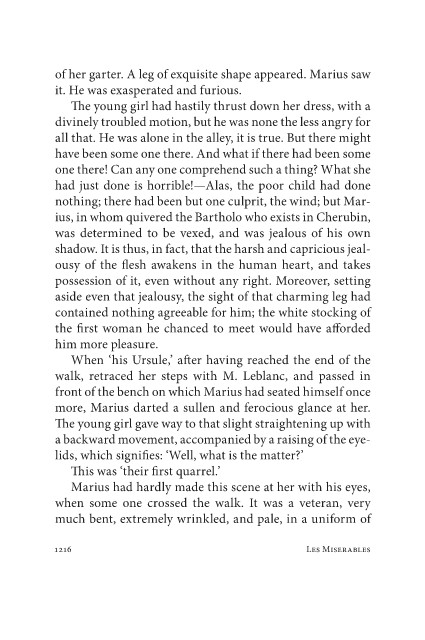 of her garter. A leg of exquisite shape appeared. Marius saw it. He was exasperated and furious.

The young girl had hastily thrust down her dress, with a divinely troubled motion, but he was none the less angry for all that. He was alone in the alley, it is true. But there might have been some one there. And what if there had been some one there! Can any one comprehend such a thing? What she had just done is horrible!—Alas, the poor child had done nothing; there had been but one culprit, the wind; but Marius, in whom quivered the Bartholo who exists in Cherubin, was determined to be vexed, and was jealous of his own shadow. It is thus, in fact, that the harsh and capricious jealousy of the flesh awakens in the human heart, and takes possession of it, even without any right. Moreover, setting aside even that jealousy, the sight of that charming leg had contained nothing agreeable for him; the white stocking of the first woman he chanced to meet would have afforded him more pleasure.

When 'his Ursule,' after having reached the end of the walk, retraced her steps with M. Leblanc, and passed in front of the bench on which Marius had seated himself once more, Marius darted a sullen and ferocious glance at her. The young girl gave way to that slight straightening up with a backward movement, accompanied by a raising of the eyelids, which signifies: 'Well, what is the matter?'

This was 'their first quarrel.'

Marius had hardly made this scene at her with his eyes, when some one crossed the walk. It was a veteran, very much bent, extremely wrinkled, and pale, in a uniform of

1216 Les Miserables